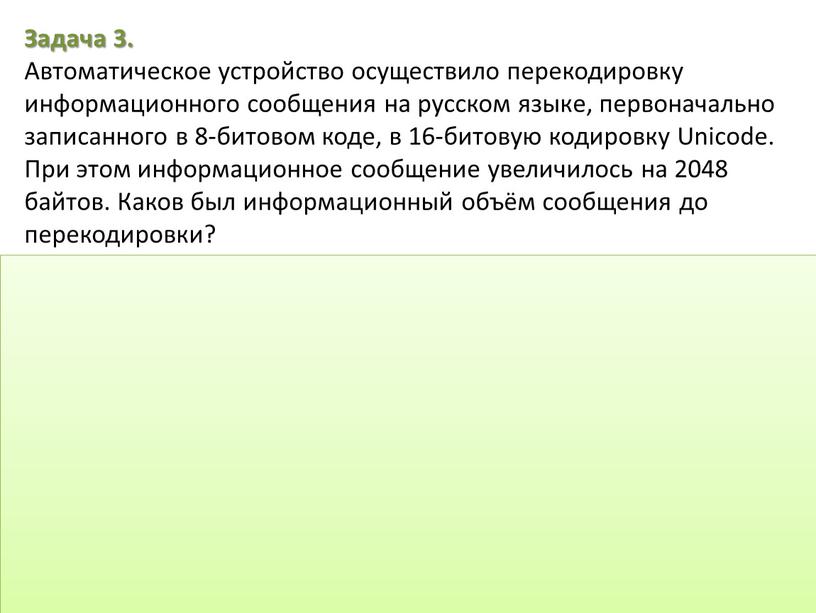 Задача 3.
Автоматическое устройство осуществило перекодировку информационного сообщения на русском языке, первоначально записанного в 8-битовом коде, в 16-битовую кодировку Unicode. При этом информационное сообщение увеличилось на 2048 байтов. Каков был информационный объём сообщения до перекодировки?